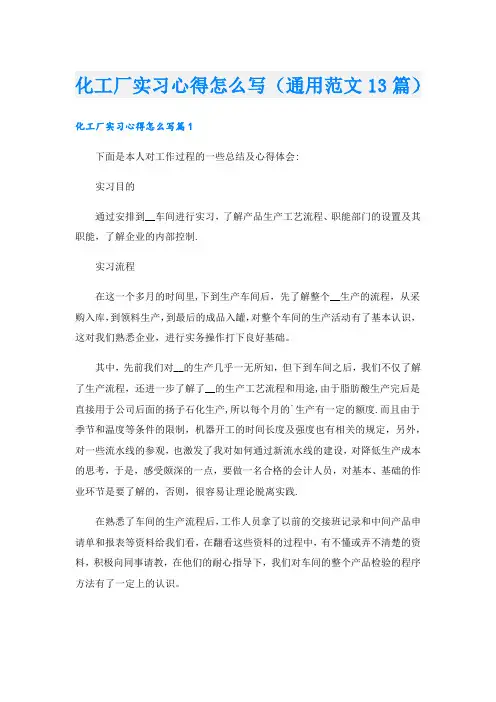 化工厂实习心得怎么写（通用范文13篇）

化工厂实习心得怎么写篇1

下面是本人对工作过程的一些总结及心得体会：

实习目的

通过安排到__车间进行实习，了解产品生产工艺流程、职能部门的设置及其职能，了解企业的内部控制.

实习流程

在这一个多月的时间里,下到生产车间后，先了解整个__生产的流程，从采购入库，到领料生产，到最后的成品入罐，对整个车间的生产活动有了基本认识，这对我们熟悉企业，进行实务操作打下良好基础。

其中，先前我们对__的生产几乎一无所知，但下到车间之后，我们不仅了解了生产流程，还进一步了解了__的生产工艺流程和用途，由于脂肪酸生产完后是直接用于公司后面的扬子石化生产，所以每个月的`生产有一定的额度.而且由于季节和温度等条件的限制，机器开工的时间长度及强度也有相关的规定，另外，对一些流水线的参观，也激发了我对如何通过新流水线的建设，对降低生产成本的思考，于是，感受颇深的一点，要做一名合格的会计人员，对基本、基础的作业环节是要了解的，否则，很容易让理论脱离实践.

在熟悉了车间的生产流程后，工作人员拿了以前的交接班记录和中间产品申请单和报表等资料给我们看，在翻看这些资料的过程中，有不懂或弄不清楚的资料，积极向同事请教，在他们的耐心指导下，我们对车间的整个产品检验的程序方法有了一定上的认识。